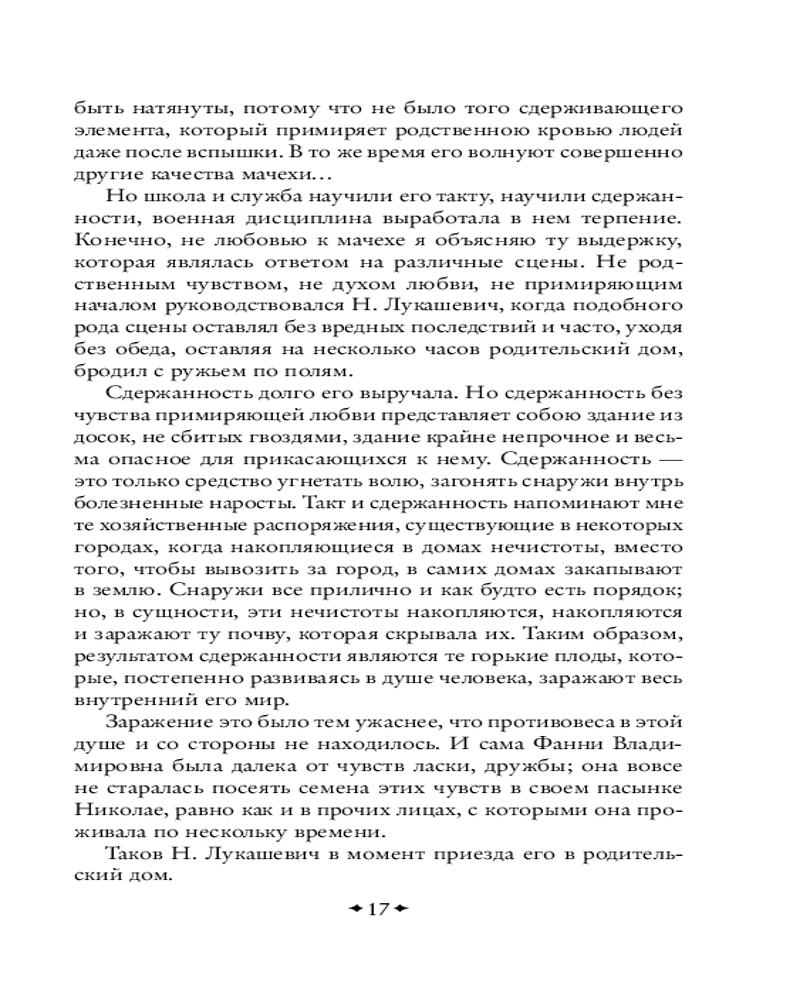 быть натянуты, потому что не было того сдерживающего элемента, который примиряет родственною кровью людей даже после вспышки. В то же время его волнуют совершенно другие качества мачехи…

Но школа и служба научили его такту, научили сдержанности, военная дисциплина выработала в нем терпение. Конечно, не любовью к мачехе я объясняю ту выдержку, которая являлась ответом на различные сцены. Не родственным чувством, не духом любви, не примиряющим началом руководствовался Н. Лукашевич, когда подобного рода сцены оставлял без вредных последствий и часто, уходя без обеда, оставляя на несколько часов родительский дом, бродил с ружьем по полям.

Сдержанность долго его выручала. Но сдержанность без чувства примиряющей любви представляет собою здание из досок, не сбитых гвоздями, здание крайне непрочное и весьма опасное для прикасающихся к нему. Сдержанность — это только средство угнетать волю, загонять снаружи внутрь болезненные наросты. Такт и сдержанность напоминают мне те хозяйственные распоряжения, существующие в некоторых городах, когда накопляющиеся в домах нечистоты, вместо того, чтобы вывозить за город, в самих домах закапывают в землю. Снаружи все прилично и как будто есть порядок; но, в сущности, эти нечистоты накопляются, накопляются и заражают ту почву, которая скрывала их. Таким образом, результатом сдержанности являются те горькие плоды, которые, постепенно развиваясь в душе человека, заражают весь внутренний его мир.

Заражение это было тем ужаснее, что противовеса в этой душе и со стороны не находилось. И сама Фанни Владимировна была далека от чувств ласки, дружбы; она вовсе не старалась посеять семена этих чувств в своем пасынке Николае, равно как и в прочих лицах, с которыми она проживала по нескольку времени.

Таков Н. Лукашевич в момент приезда его в родительский дом.

17